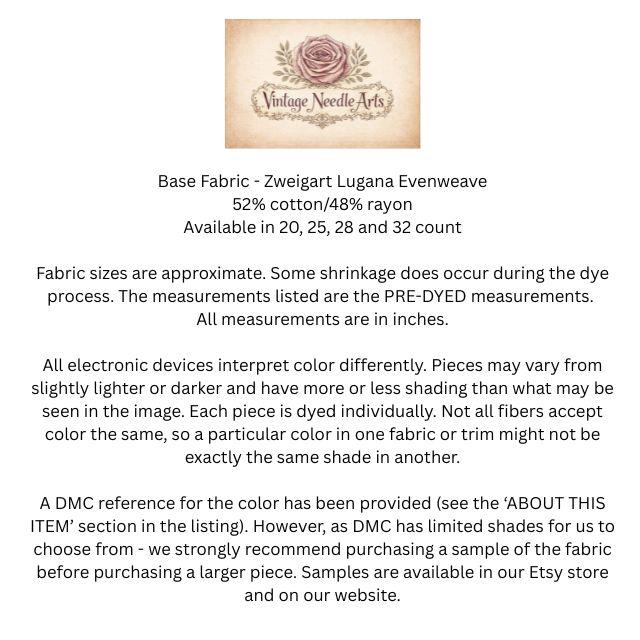 Vintage Needle Arts

Base Fabric - Zweigart Lugana Evenweave
52% cotton/48% rayon
Available in 20, 25, 28 and 32 count

Fabric sizes are approximate. Some shrinkage does occur during the dye process. The measurements listed are the PRE-DYED measurements. All measurements are in inches.

All electronic devices interpret color differently. Pieces may vary from slightly lighter or darker and have more or less shading than what may be seen in the image. Each piece is dyed individually. Not all fibers accept color the same, so a particular color in one fabric or trim might not be exactly the same shade in another.

A DMC reference for the color has been provided (see the 'ABOUT THIS ITEM' section in the listing). However, as DMC has limited shades for us to choose from - we strongly recommend purchasing a sample of the fabric before purchasing a larger piece. Samples are available in our Etsy store and on our website.